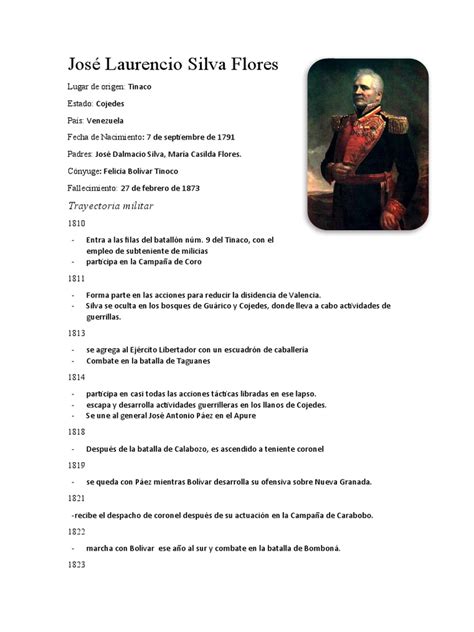 José Laurencio Silva Flores

Lugar de origen: Tinaco

Estado: Cojedes

País: Venezuela

Fecha de Nacimiento: 7 de septiembre de 1791

Padres: José Dalmacio Silva, María Casilda Flores.

Cónyuge: Felicia Bolívar Tinoco

Fallecimiento: 27 de febrero de 1873

Trayectoria militar

1810

- Entra a las filas del batallón núm. 9 del Tinaco, con el empleo de subteniente de milicias
- participa en la Campaña de Coro

1811

- Forma parte en las acciones para reducir la disidencia de Valencia.
- Silva se oculta en los bosques de Guárico y Cojedes, donde lleva a cabo actividades de guerrillas.

1813

- se agrega al Ejército Libertador con un escuadrón de caballería
- Combate en la batalla de Taguanes

1814

- participa en casi todas las acciones tácticas libradas en ese lapso.
- escapa y desarrolla actividades guerrilleras en los llanos de Cojedes.
- Se une al general José Antonio Páez en el Apure

1818

- Después de la batalla de Calabozo, es ascendido a teniente coronel

1819

- se queda con Páez mientras Bolívar desarrolla su ofensiva sobre Nueva Granada.

1821

-recibe el despacho de coronel después de su actuación en la Campaña de Carabobo.

1822

- marcha con Bolívar ese año al sur y combate en la batalla de Bomboná.

1823